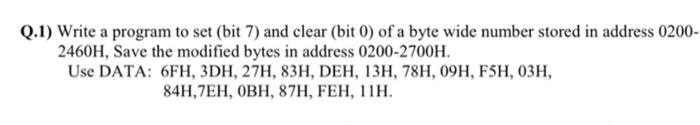 Q.1) Write a program to set (bit 7) and clear (bit 0) of a byte wide number stored in address 0200-2460H, Save the modified bytes in address 0200-2700H.
Use DATA: 6FH, 3DH, 27H, 83H, DEH, 13H, 78H, 09H, F5H, 03H,
84H,7EH, 0BH, 87H, FEH, 11H.